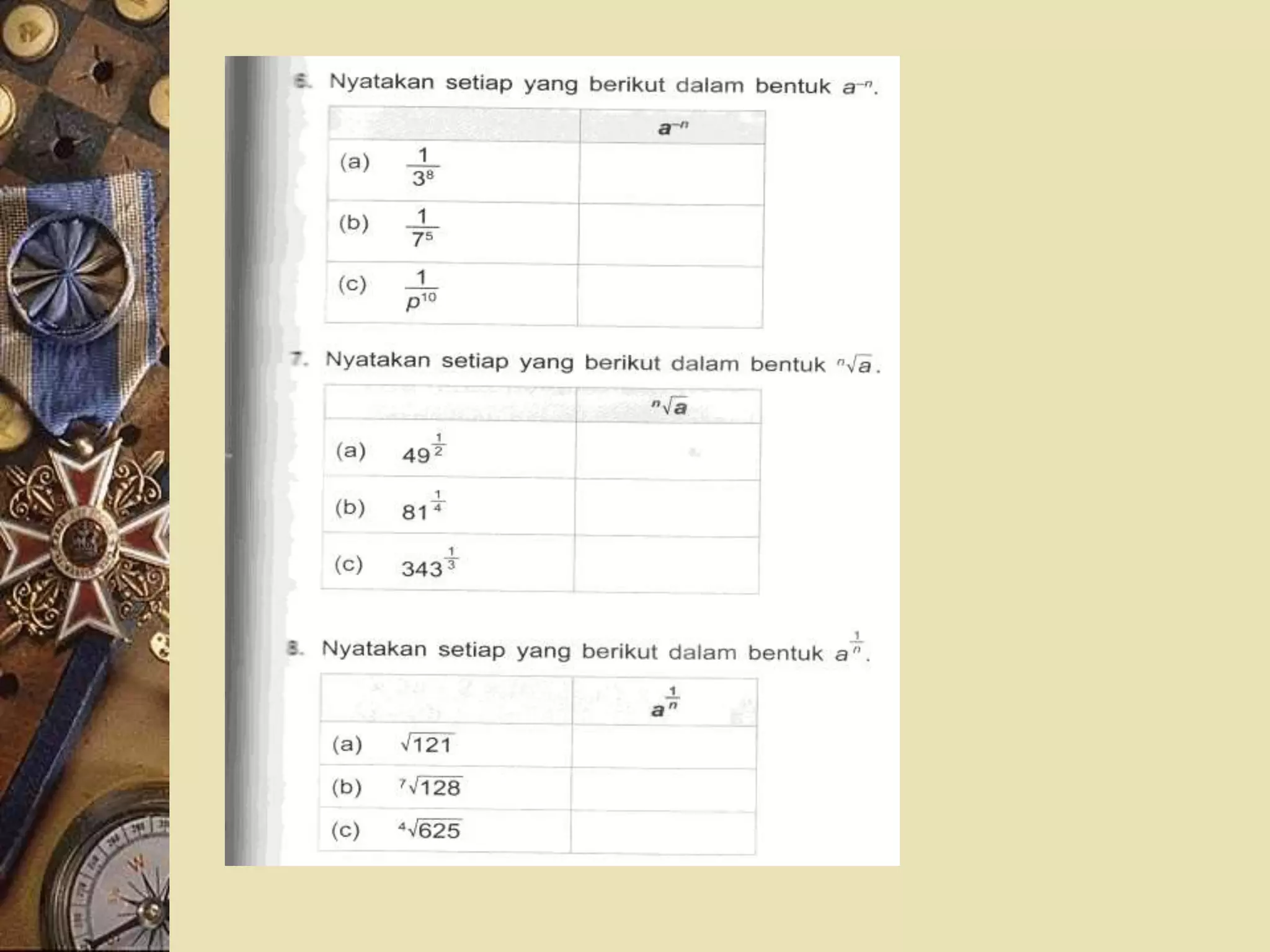 6. Nyatakan setiap yang berikut dalam bentuk $a^{-n}$.

|  | $a^{-n}$ |
|---|---|
| (a) $\frac{1}{3^8}$ |  |
| (b) $\frac{1}{7^5}$ |  |
| (c) $\frac{1}{p^{10}}$ |  |

7. Nyatakan setiap yang berikut dalam bentuk $\sqrt[n]{a}$.

|  | $\sqrt[n]{a}$ |
|---|---|
| (a) $49^{\frac{1}{2}}$ |  |
| (b) $81^{\frac{1}{4}}$ |  |
| (c) $343^{\frac{1}{3}}$ |  |

8. Nyatakan setiap yang berikut dalam bentuk $a^{\frac{1}{n}}$.

|  | $a^{\frac{1}{n}}$ |
|---|---|
| (a) $\sqrt{121}$ |  |
| (b) $\sqrt[7]{128}$ |  |
| (c) $\sqrt[4]{625}$ |  |